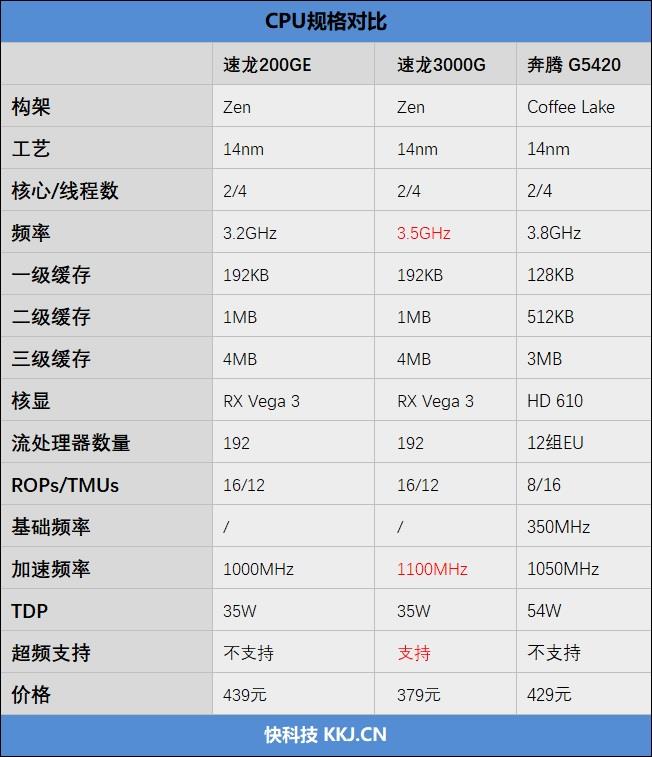 CPU规格对比

|  | 速龙200GE | 速龙3000G | 奔腾 G5420 |
|---|---|---|---|
| 构架 | Zen | Zen | Coffee Lake |
| 工艺 | 14nm | 14nm | 14nm |
| 核心/线程数 | 2/4 | 2/4 | 2/4 |
| 频率 | 3.2GHz | 3.5GHz | 3.8GHz |
| 一级缓存 | 192KB | 192KB | 128KB |
| 二级缓存 | 1MB | 1MB | 512KB |
| 三级缓存 | 4MB | 4MB | 3MB |
| 核显 | RX Vega 3 | RX Vega 3 | HD 610 |
| 流处理器数量 | 192 | 192 | 12组EU |
| ROPs/TMUs | 16/12 | 16/12 | 8/16 |
| 基础频率 | / | / | 350MHz |
| 加速频率 | 1000MHz | 1100MHz | 1050MHz |
| TDP | 35W | 35W | 54W |
| 超频支持 | 不支持 | 支持 | 不支持 |
| 价格 | 439元 | 379元 | 429元 |

快科技 KKJ.CN